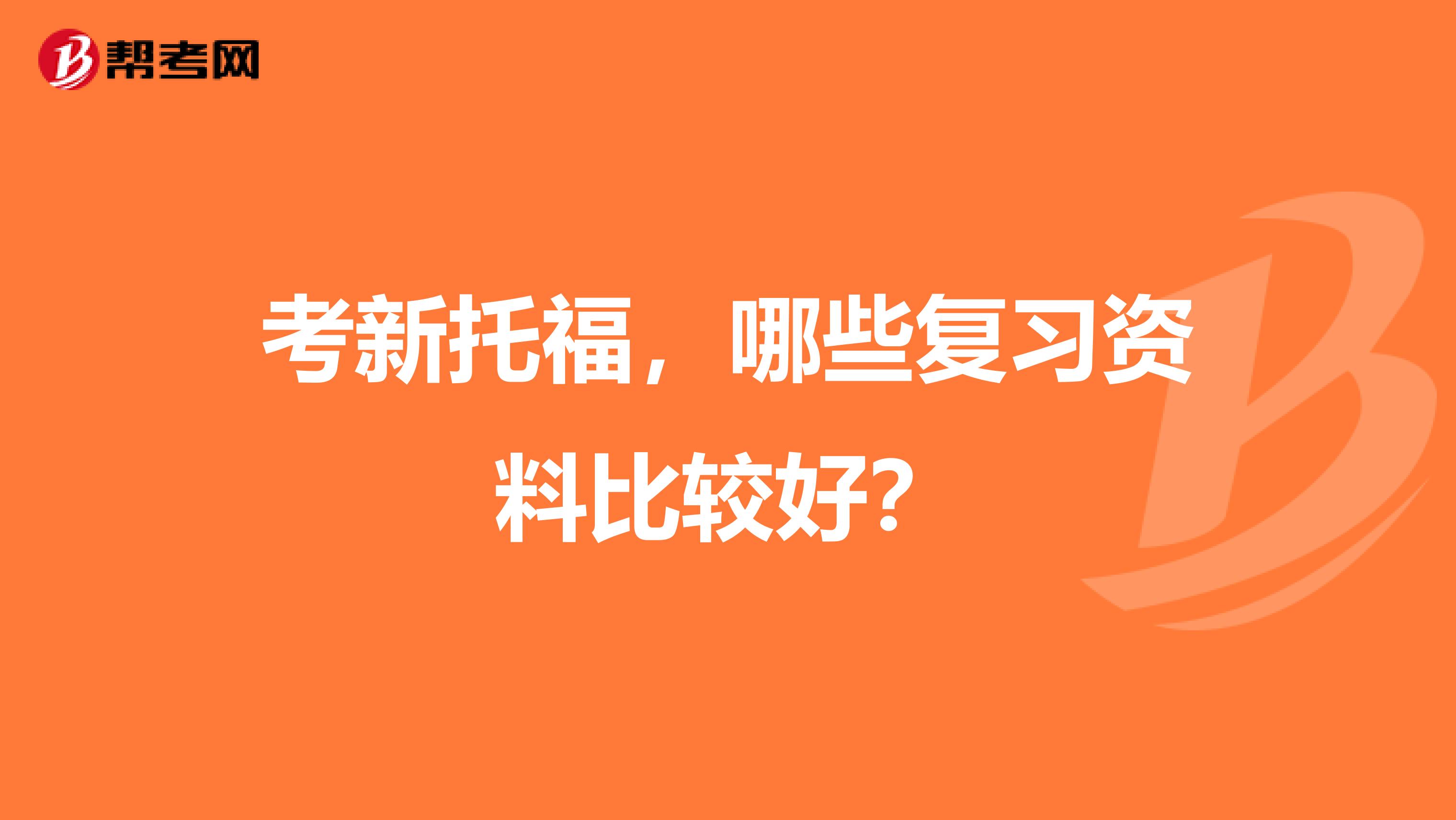 帮考网

考新托福，哪些复习资料比较好？